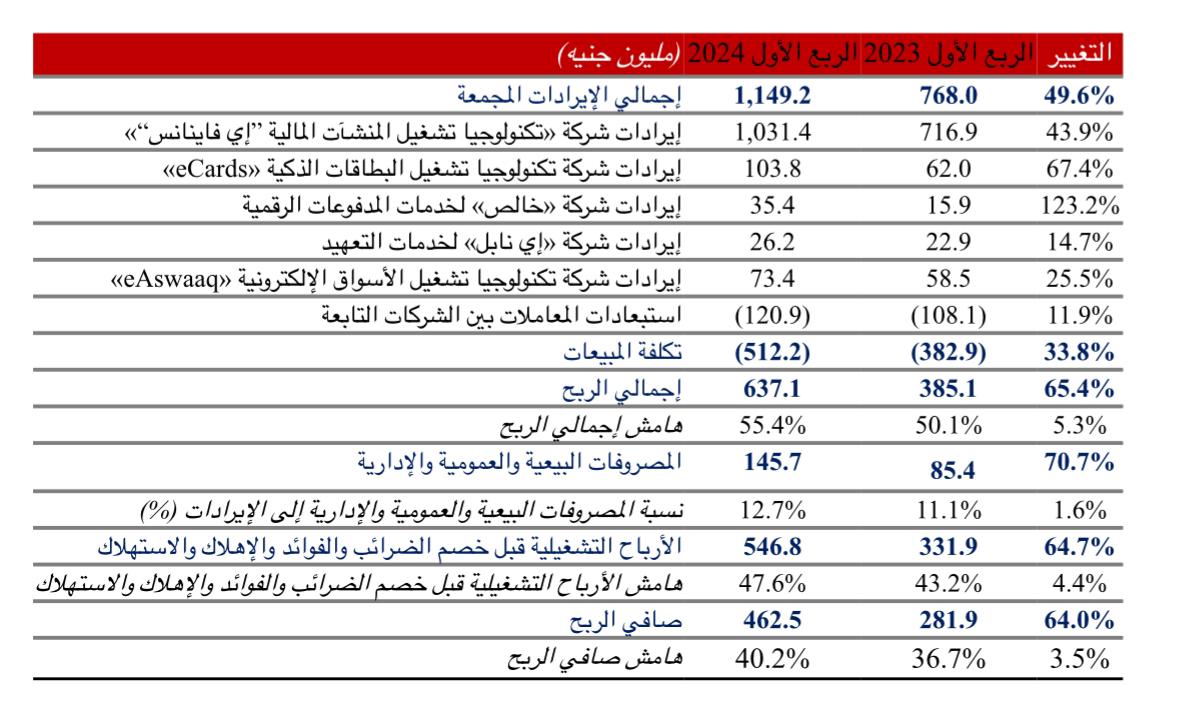 | (مليون جنيه) | الربع الأول 2024 | الربع الأول 2023 | التغيير |
|---|---|---|---|
| إجمالي الإيرادات المجمعة | 1,149.2 | 768.0 | 49.6% |
| إيرادات شركة «تكنولوجيا تشغيل المنشآت المالية "إي فاينانس"» | 1,031.4 | 716.9 | 43.9% |
| إيرادات شركة تكنولوجيا تشغيل البطاقات الذكية «eCards» | 103.8 | 62.0 | 67.4% |
| إيرادات شركة «خالص» لخدمات المدفوعات الرقمية | 35.4 | 15.9 | 123.2% |
| إيرادات شركة «إي نابل» لخدمات التعهيد | 26.2 | 22.9 | 14.7% |
| إيرادات شركة تكنولوجيا تشغيل الأسواق الإلكترونية «eAswaaq» | 73.4 | 58.5 | 25.5% |
| استبعادات المعاملات بين الشركات التابعة | (120.9) | (108.1) | 11.9% |
| تكلفة المبيعات | (512.2) | (382.9) | 33.8% |
| إجمالي الربح | 637.1 | 385.1 | 65.4% |
| هامش إجمالي الربح | 55.4% | 50.1% | 5.3% |
| المصروفات البيعية والعمومية والإدارية | 145.7 | 85.4 | 70.7% |
| نسبة المصروفات البيعية والعمومية والإدارية إلى الإيرادات (%) | 12.7% | 11.1% | 1.6% |
| الأرباح التشغيلية قبل خصم الضرائب والفوائد والإهلاك والاستهلاك | 546.8 | 331.9 | 64.7% |
| هامش الأرباح التشغيلية قبل خصم الضرائب والفوائد والإهلاك والاستهلاك | 47.6% | 43.2% | 4.4% |
| صافي الربح | 462.5 | 281.9 | 64.0% |
| هامش صافي الربح | 40.2% | 36.7% | 3.5% |